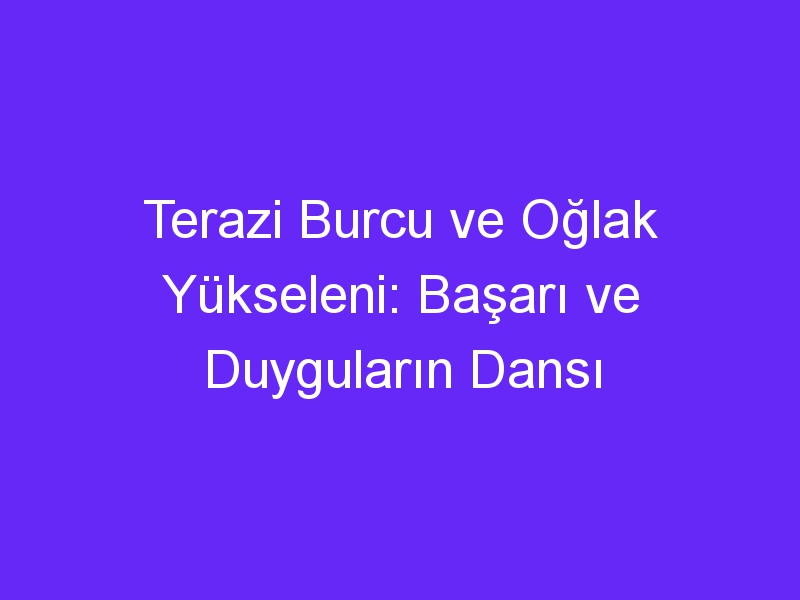 Terazi Burcu ve Oğlak Yükseleni: Başarı ve Duyguların Dansı